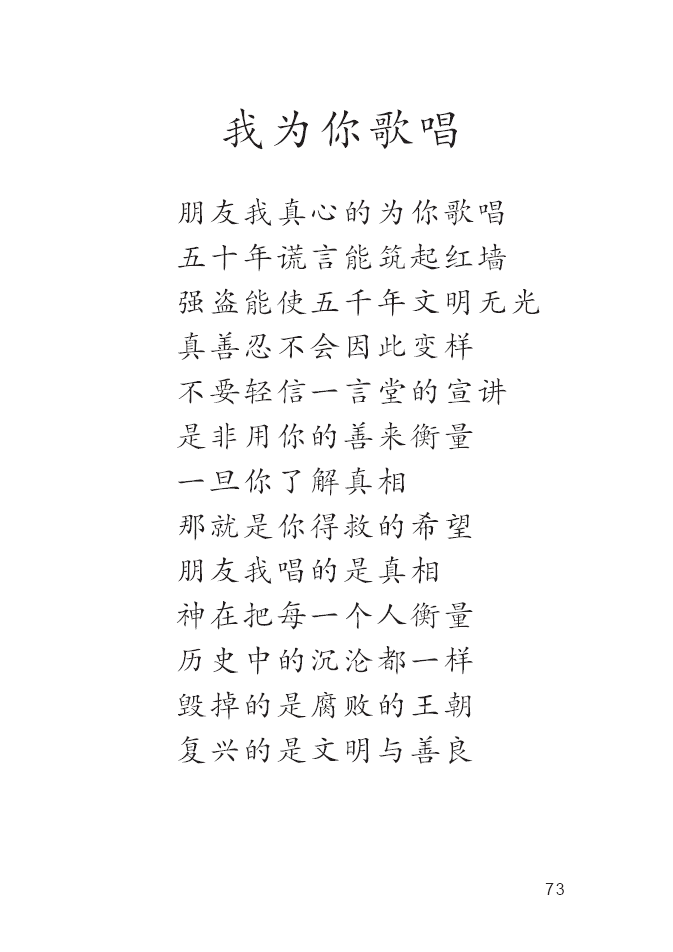 我为你歌唱

朋友我真心的为你歌唱
五十年谎言能筑起红墙
强盗能使五千年文明无光
真善忍不会因此变样
不要轻信一言堂的宣讲
是非用你的善来衡量
一旦你了解真相
那就是你得救的希望
朋友我唱的是真相
神在把每一个人衡量
历史中的沉沦都一样
毁掉的是腐败的王朝
复兴的是文明与善良

73